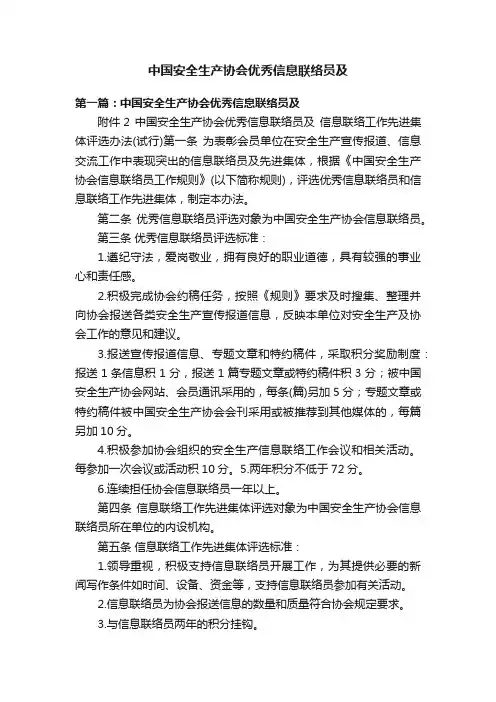 中国安全生产协会优秀信息联络员及

第一篇：中国安全生产协会优秀信息联络员及

附件 2 中国安全生产协会优秀信息联络员及 信息联络工作先进集体评选办法(试行)第一条 为表彰会员单位在安全生产宣传报道、信息交流工作中表现突出的信息联络员及先进集体，根据《中国安全生产协会信息联络员工作规则》(以下简称规则)，评选优秀信息联络员和信息联络工作先进集体，制定本办法。

第二条 优秀信息联络员评选对象为中国安全生产协会信息联络员。

第三条 优秀信息联络员评选标准：

1.遵纪守法，爱岗敬业，拥有良好的职业道德，具有较强的事业心和责任感。

2.积极完成协会约稿任务，按照《规则》要求及时搜集、整理并向协会报送各类安全生产宣传报道信息，反映本单位对安全生产及协会工作的意见和建议。

3.报送宣传报道信息、专题文章和特约稿件，采取积分奖励制度：报送 1 条信息积 1 分，报送 1 篇专题文章或特约稿件积 3 分；被中国安全生产协会网站、会员通讯采用的，每条(篇)另加 5 分；专题文章或特约稿件被中国安全生产协会会刊采用或被推荐到其他媒体的，每篇另加 10 分。

4.积极参加协会组织的安全生产信息联络工作会议和相关活动。每参加一次会议或活动积 10 分。5.两年积分不低于 72 分。

6.连续担任协会信息联络员一年以上。

第四条 信息联络工作先进集体评选对象为中国安全生产协会信息联络员所在单位的内设机构。

第五条 信息联络工作先进集体评选标准：

1.领导重视，积极支持信息联络员开展工作，为其提供必要的新闻写作条件如时间、设备、资金等，支持信息联络员参加有关活动。

2.信息联络员为协会报送信息的数量和质量符合协会规定要求。

3.与信息联络员两年的积分挂钩。